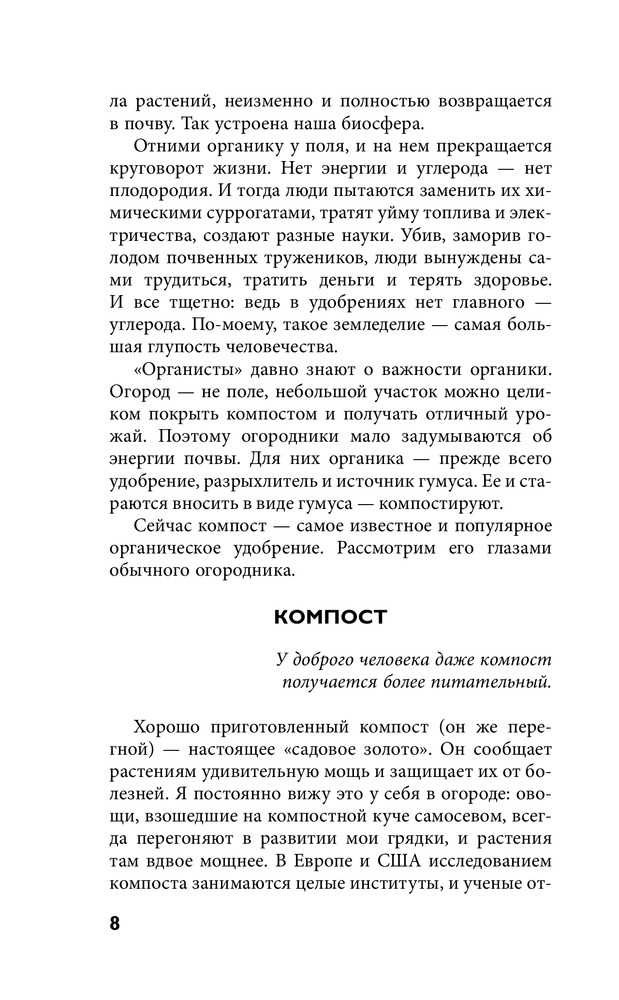 ла растений, неизменно и полностью возвращается в почву. Так устроена наша биосфера.

Отними органику у поля, и на нем прекращается круговорот жизни. Нет энергии и углерода — нет плодородия. И тогда люди пытаются заменить их химическими суррогатами, тратят уйму топлива и электричества, создают разные науки. Убив, заморив голодом почвенных тружеников, люди вынуждены сами трудиться, тратить деньги и терять здоровье. И все тщетно: ведь в удобрениях нет главного — углерода. По-моему, такое земледелие — самая большая глупость человечества.

«Органисты» давно знают о важности органики. Огород — не поле, небольшой участок можно целиком покрыть компостом и получать отличный урожай. Поэтому огородники мало задумываются об энергии почвы. Для них органика — прежде всего удобрение, разрыхлитель и источник гумуса. Ее и стараются вносить в виде гумуса — компостируют.

Сейчас компост — самое известное и популярное органическое удобрение. Рассмотрим его глазами обычного огородника.

КОМПОСТ

У доброго человека даже компост получается более питательный.

Хорошо приготовленный компост (он же перегной) — настоящее «садовое золото». Он сообщает растениям удивительную мощь и защищает их от болезней. Я постоянно вижу это у себя в огороде: овощи, взошедшие на компостной куче самосевом, всегда перегоняют в развитии мои грядки, и растения там вдвое мощнее. В Европе и США исследованием компоста занимаются целые институты, и ученые от-

8